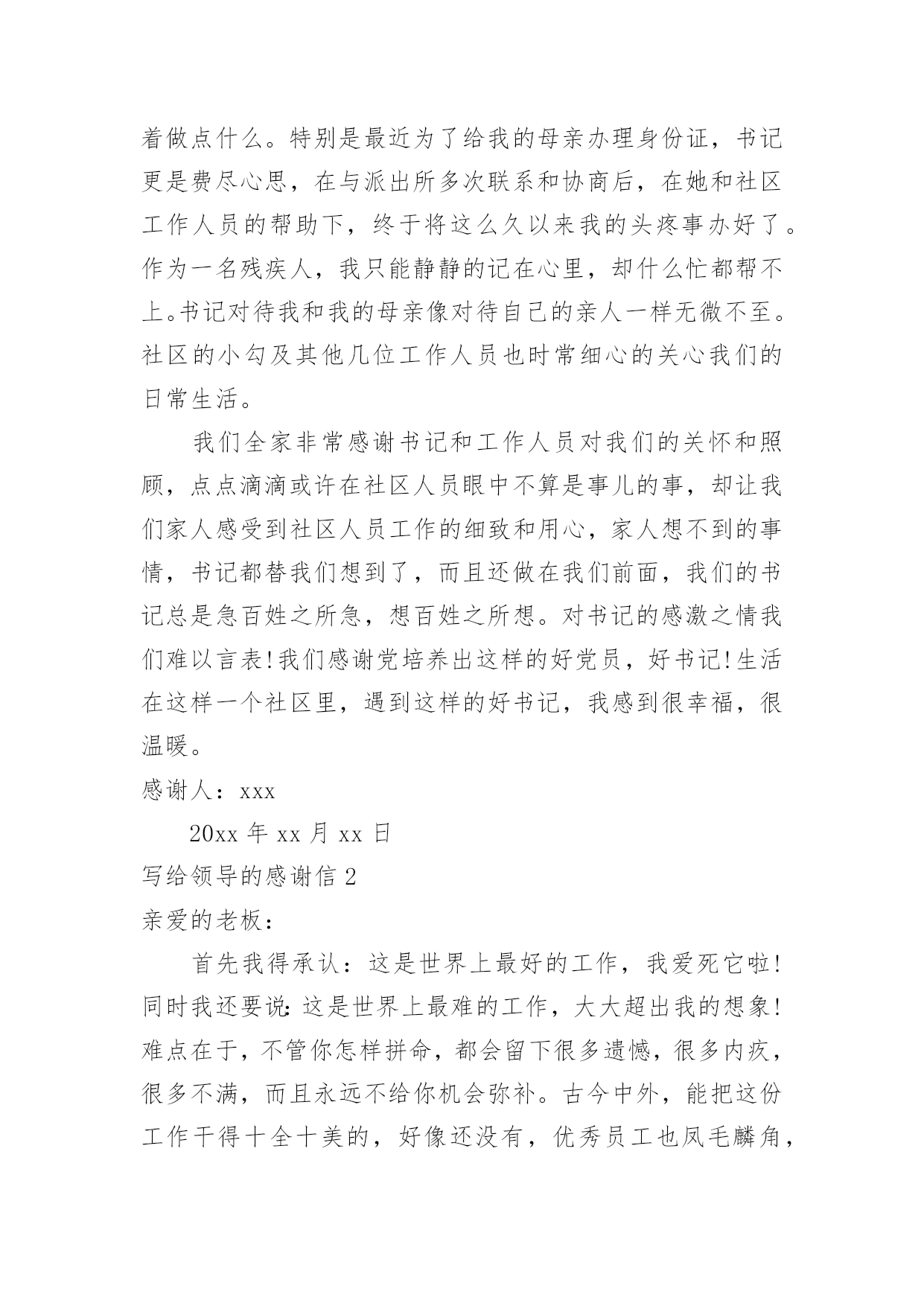 着做点什么。特别是最近为了给我的母亲办理身份证，书记更是费尽心思，在与派出所多次联系和协商后，在她和社区工作人员的帮助下，终于将这么久以来我的头疼事办好了。作为一名残疾人，我只能静静的记在心里，却什么忙都帮不上。书记对待我和我的母亲像对待自己的亲人一样无微不至。社区的小勾及其他几位工作人员也时常细心的关心我们的日常生活。

我们全家非常感谢书记和工作人员对我们的关怀和照顾，点点滴滴或许在社区人员眼中不算是事儿的事，却让我们家人感受到社区人员工作的细致和用心，家人想不到的事情，书记都替我们想到了，而且还做在我们前面，我们的书记总是急百姓之所急，想百姓之所想。对书记的感激之情我们难以言表!我们感谢党培养出这样的好党员，好书记!生活在这样一个社区里，遇到这样的好书记，我感到很幸福，很温暖。

感谢人：xxx

20xx 年 xx 月 xx 日

写给领导的感谢信 2

亲爱的老板：

首先我得承认：这是世界上最好的工作，我爱死它啦!同时我还要说：这是世界上最难的工作，大大超出我的想象!难点在于，不管你怎样拼命，都会留下很多遗憾，很多内疚，很多不满，而且永远不给你机会弥补。古今中外，能把这份工作干得十全十美的，好像还没有，优秀员工也凤毛麟角，